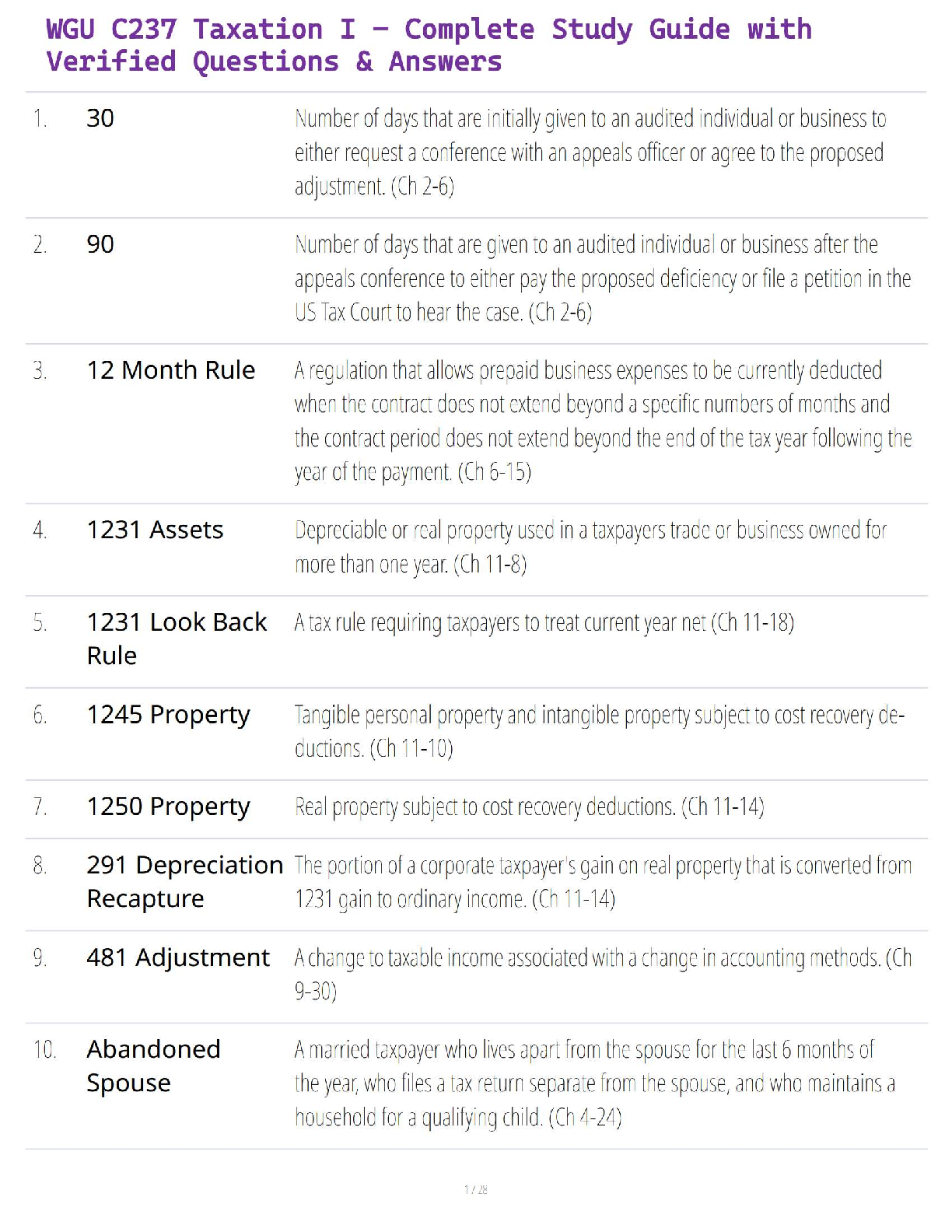 WGU C237 Taxation I – Complete Study Guide with Verified Questions & Answers

| | | |
|---|---|---|
| 1. | 30 | Number of days that are initially given to an audited individual or business to either request a conference with an appeals officer or agree to the proposed adjustment. (Ch 2-6) |
| 2. | 90 | Number of days that are given to an audited individual or business after the appeals conference to either pay the proposed deficiency or file a petition in the US Tax Court to hear the case. (Ch 2-6) |
| 3. | 12 Month Rule | A regulation that allows prepaid business expenses to be currently deducted when the contract does not extend beyond a specific numbers of months and the contract period does not extend beyond the end of the tax year following the year of the payment. (Ch 6-15) |
| 4. | 1231 Assets | Depreciable or real property used in a taxpayers trade or business owned for more than one year. (Ch 11-8) |
| 5. | 1231 Look Back Rule | A tax rule requiring taxpayers to treat current year net (Ch 11-18) |
| 6. | 1245 Property | Tangible personal property and intangible property subject to cost recovery deductions. (Ch 11-10) |
| 7. | 1250 Property | Real property subject to cost recovery deductions. (Ch 11-14) |
| 8. | 291 Depreciation Recapture | The portion of a corporate taxpayer's gain on real property that is converted from 1231 gain to ordinary income. (Ch 11-14) |
| 9. | 481 Adjustment | A change to taxable income associated with a change in accounting methods. (Ch 9-30) |
| 10. | Abandoned Spouse | A married taxpayer who lives apart from the spouse for the last 6 months of the year, who files a tax return separate from the spouse, and who maintains a household for a qualifying child. (Ch 4-24) |

1 / 28